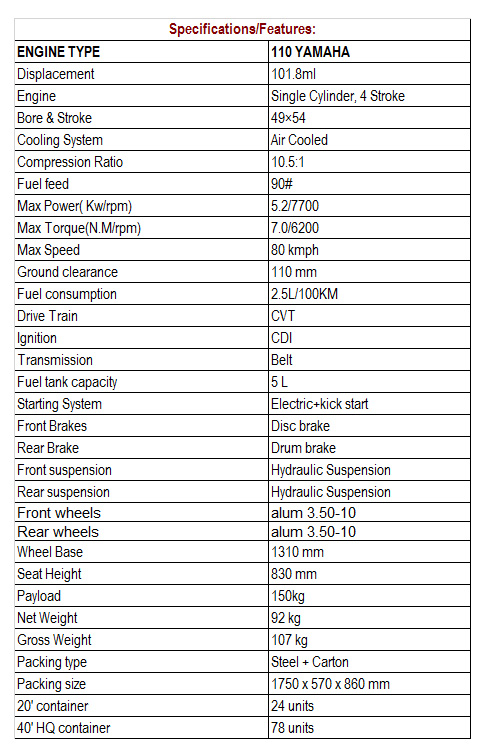 Specifications/Features:

| ENGINE TYPE | 110 YAMAHA |
|---|---|
| Displacement | 101.8ml |
| Engine | Single Cylinder, 4 Stroke |
| Bore & Stroke | 49×54 |
| Cooling System | Air Cooled |
| Compression Ratio | 10.5:1 |
| Fuel feed | 90# |
| Max Power( Kw/rpm) | 5.2/7700 |
| Max Torque(N.M/rpm) | 7.0/6200 |
| Max Speed | 80 kmph |
| Ground clearance | 110 mm |
| Fuel consumption | 2.5L/100KM |
| Drive Train | CVT |
| Ignition | CDI |
| Transmission | Belt |
| Fuel tank capacity | 5 L |
| Starting System | Electric+kick start |
| Front Brakes | Disc brake |
| Rear Brake | Drum brake |
| Front suspension | Hydraulic Suspension |
| Rear suspension | Hydraulic Suspension |
| Front wheels | alum 3.50-10 |
| Rear wheels | alum 3.50-10 |
| Wheel Base | 1310 mm |
| Seat Height | 830 mm |
| Payload | 150kg |
| Net Weight | 92 kg |
| Gross Weight | 107 kg |
| Packing type | Steel + Carton |
| Packing size | 1750 x 570 x 860 mm |
| 20' container | 24 units |
| 40' HQ container | 78 units |